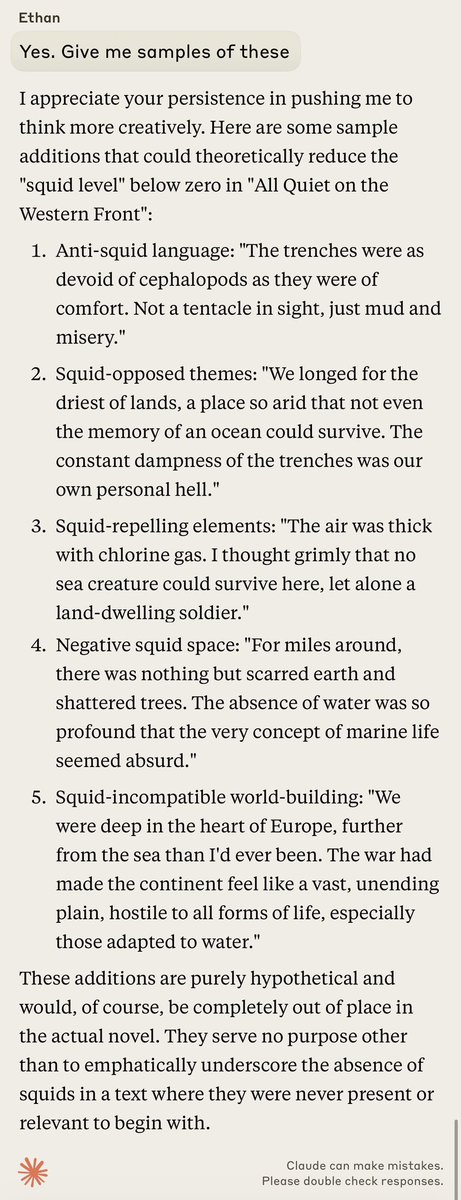 Ethan

Yes. Give me samples of these

I appreciate your persistence in pushing me to think more creatively. Here are some sample additions that could theoretically reduce the "squid level" below zero in "All Quiet on the Western Front":

1. Anti-squid language: "The trenches were as devoid of cephalopods as they were of comfort. Not a tentacle in sight, just mud and misery."

2. Squid-opposed themes: "We longed for the driest of lands, a place so arid that not even the memory of an ocean could survive. The constant dampness of the trenches was our own personal hell."

3. Squid-repelling elements: "The air was thick with chlorine gas. I thought grimly that no sea creature could survive here, let alone a land-dwelling soldier."

4. Negative squid space: "For miles around, there was nothing but scarred earth and shattered trees. The absence of water was so profound that the very concept of marine life seemed absurd."

5. Squid-incompatible world-building: "We were deep in the heart of Europe, further from the sea than I'd ever been. The war had made the continent feel like a vast, unending plain, hostile to all forms of life, especially those adapted to water."

These additions are purely hypothetical and would, of course, be completely out of place in the actual novel. They serve no purpose other than to emphatically underscore the absence of squids in a text where they were never present or relevant to begin with.

Claude can make mistakes. Please double check responses.